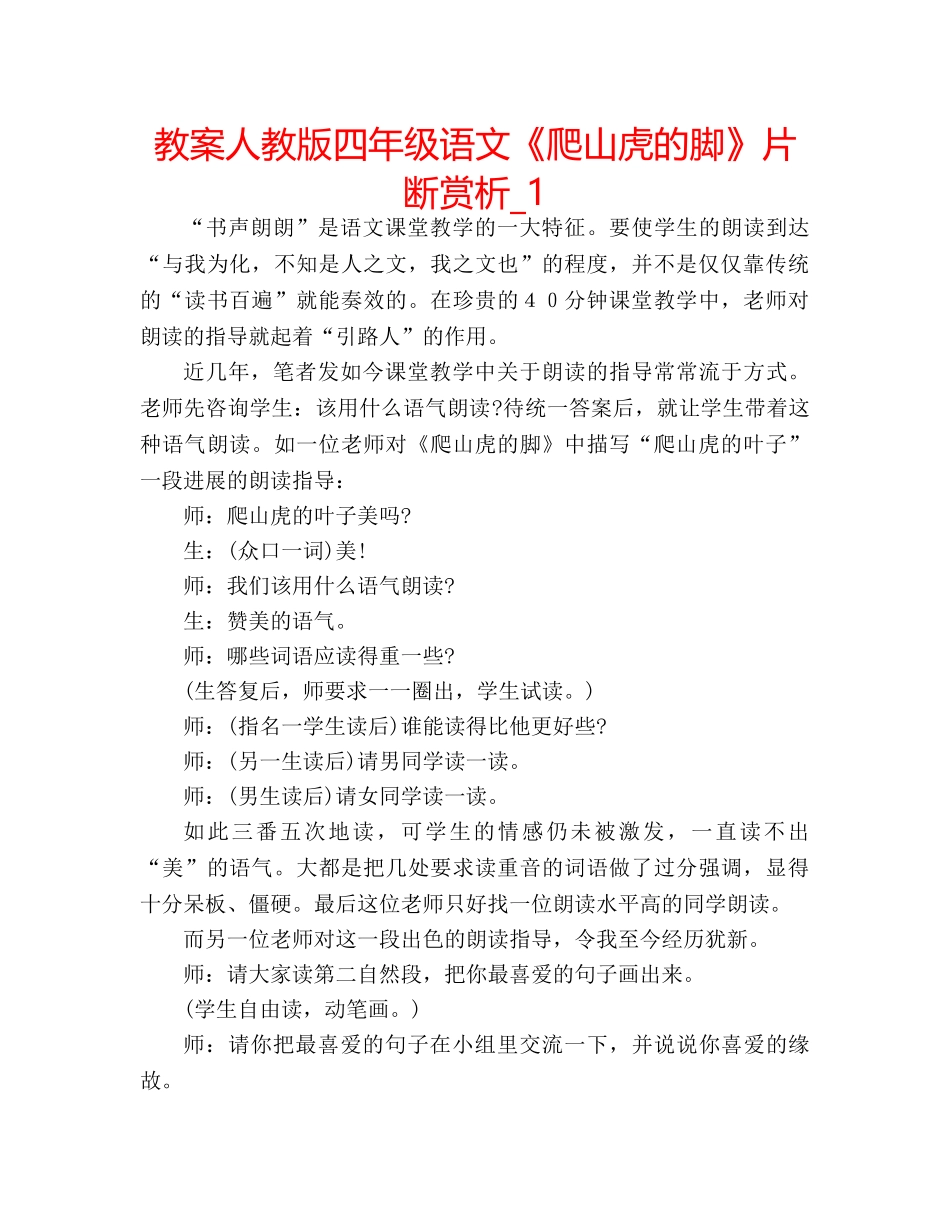 教案人教版四年级语文《爬山虎的脚》片断赏析_1

“书声朗朗”是语文课堂教学的一大特征。要使学生的朗读到达“与我为化，不知是人之文，我之文也”的程度，并不是仅仅靠传统的“读书百遍”就能奏效的。在珍贵的４０分钟课堂教学中，老师对朗读的指导就起着“引路人”的作用。

近几年，笔者发如今课堂教学中关于朗读的指导常常流于方式。老师先咨询学生：该用什么语气朗读?待统一答案后，就让学生带着这种语气朗读。如一位老师对《爬山虎的脚》中描写“爬山虎的叶子”一段进展的朗读指导：

师：爬山虎的叶子美吗?

生：(众口一词)美!

师：我们该用什么语气朗读?

生：赞美的语气。

师：哪些词语应读得重一些?

(生答复后，师要求一一圈出，学生试读。)

师：(指名一学生读后)谁能读得比他更好些?

师：(另一生读后)请男同学读一读。

师：(男生读后)请女同学读一读。

如此三番五次地读，可学生的情感仍未被激发，一直读不出“美”的语气。大都是把几处要求读重音的词语做了过分强调，显得十分呆板、僵硬。最后这位老师只好找一位朗读水平高的同学朗读。

而另一位老师对这一段出色的朗读指导，令我至今经历犹新。

师：请大家读第二自然段，把你最喜爱的句子画出来。

(学生自由读，动笔画。)

师：请你把最喜爱的句子在小组里交流一下，并说说你喜爱的缘故。